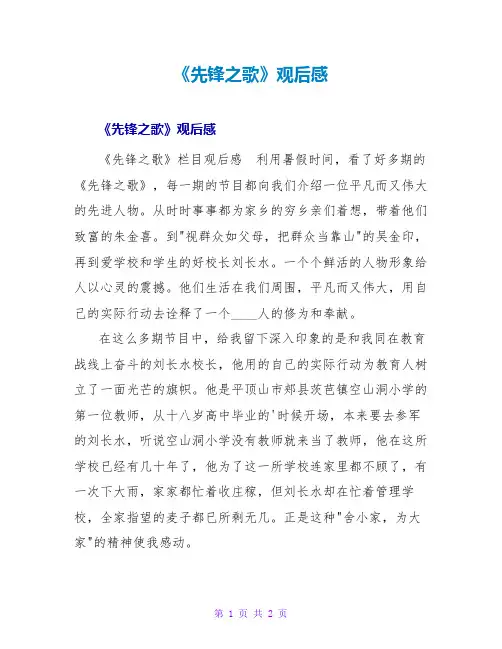 《先锋之歌》观后感

《先锋之歌》观后感

《先锋之歌》栏目观后感　利用暑假时间，看了好多期的《先锋之歌》，每一期的节目都向我们介绍一位平凡而又伟大的先进人物。从时时事事都为家乡的穷乡亲们着想，带着他们致富的朱金喜。到"视群众如父母，把群众当靠山"的吴金印，再到爱学校和学生的好校长刘长水。一个个鲜活的人物形象给人以心灵的震撼。他们生活在我们周围，平凡而又伟大，用自己的实际行动去诠释了一个____人的修为和奉献。

在这么多期节目中，给我留下深入印象的是和我同在教育战线上奋斗的刘长水校长，他用的自己的实际行动为教育人树立了一面光芒的旗帜。他是平顶山市郏县茨芭镇空山洞小学的第一位教师，从十八岁高中毕业的'时候开场，本来要去参军的刘长水，听说空山洞小学没有教师就来当了教师，他在这所学校已经有几十年了，他为了这一所学校连家里都不顾了，有一次下大雨，家家都忙着收庄稼，但刘长水却在忙着管理学校，全家指望的麦子都已所剩无几。正是这种"舍小家，为大家"的精神使我感动。

第 1 页 共 2 页